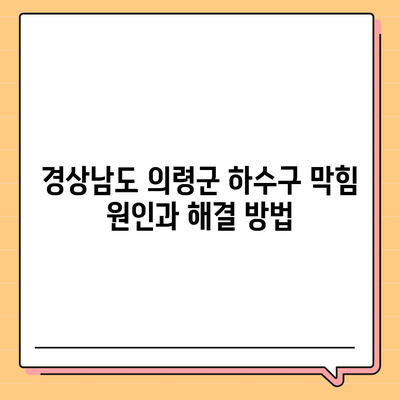 경상남도 의령군 하수구 막힘 원인과 해결 방법